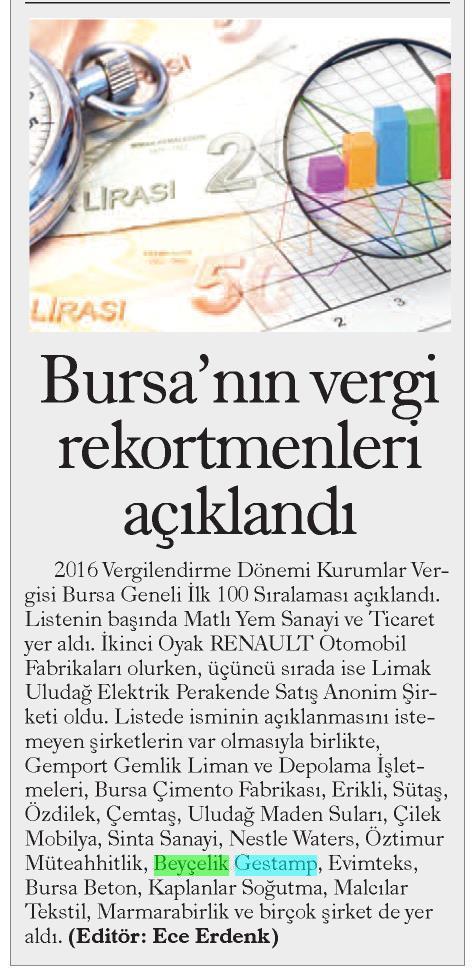 LİRASI

LİRASI

Bursa'nın vergi rekortmenleri açıklandı

2016 Vergilendirme Dönemi Kurumlar Vergisi Bursa Geneli İlk 100 Sıralaması açıklandı. Listenin başında Matlı Yem Sanayi ve Ticaret yer aldı. İkinci Oyak RENAULT Otomobil Fabrikaları olurken, üçüncü sırada ise Limak Uludağ Elektrik Perakende Satış Anonim Şirketi oldu. Listede isminin açıklanmasını istemeyen şirketlerin var olmasıyla birlikte, Gemport Gemlik Liman ve Depolama İşletmeleri, Bursa Çimento Fabrikası, Erikli, Sütaş, Özdilek, Çemtaş, Uludağ Maden Suları, Çilek Mobilya, Sinta Sanayi, Nestle Waters, Öztimur Müteahhitlik, Beyçelik Gestamp, Evimteks, Bursa Beton, Kaplanlar Soğutma, Malcılar Tekstil, Marmarabirlik ve birçok şirket de yer aldı. (Editör: Ece Erdenk)